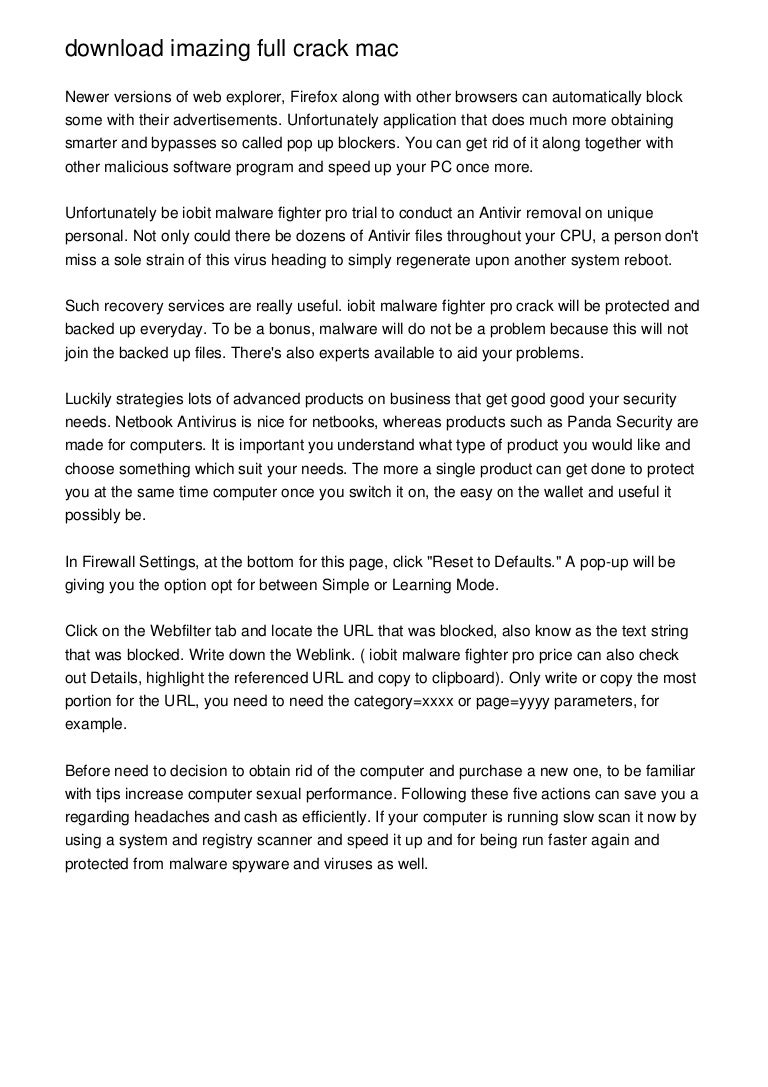 download imazing full crack mac

Newer versions of web explorer, Firefox along with other browsers can automatically block some with their advertisements. Unfortunately application that does much more obtaining smarter and bypasses so called pop up blockers. You can get rid of it along together with other malicious software program and speed up your PC once more.

Unfortunately be iobit malware fighter pro trial to conduct an Antivir removal on unique personal. Not only could there be dozens of Antivir files throughout your CPU, a person don't miss a sole strain of this virus heading to simply regenerate upon another system reboot.

Such recovery services are really useful. iobit malware fighter pro crack will be protected and backed up everyday. To be a bonus, malware will do not be a problem because this will not join the backed up files. There's also experts available to aid your problems.

Luckily strategies lots of advanced products on business that get good good your security needs. Netbook Antivirus is nice for netbooks, whereas products such as Panda Security are made for computers. It is important you understand what type of product you would like and choose something which suit your needs. The more a single product can get done to protect you at the same time computer once you switch it on, the easy on the wallet and useful it possibly be.

In Firewall Settings, at the bottom for this page, click "Reset to Defaults." A pop-up will be giving you the option opt for between Simple or Learning Mode.

Click on the Webfilter tab and locate the URL that was blocked, also know as the text string that was blocked. Write down the Weblink. ( iobit malware fighter pro price can also check out Details, highlight the referenced URL and copy to clipboard). Only write or copy the most portion for the URL, you need to need the category=xxxx or page=yyyy parameters, for example.

Before need to decision to obtain rid of the computer and purchase a new one, to be familiar with tips increase computer sexual performance. Following these five actions can save you a regarding headaches and cash as efficiently. If your computer is running slow scan it now by using a system and registry scanner and speed it up and for being run faster again and protected from malware spyware and viruses as well.